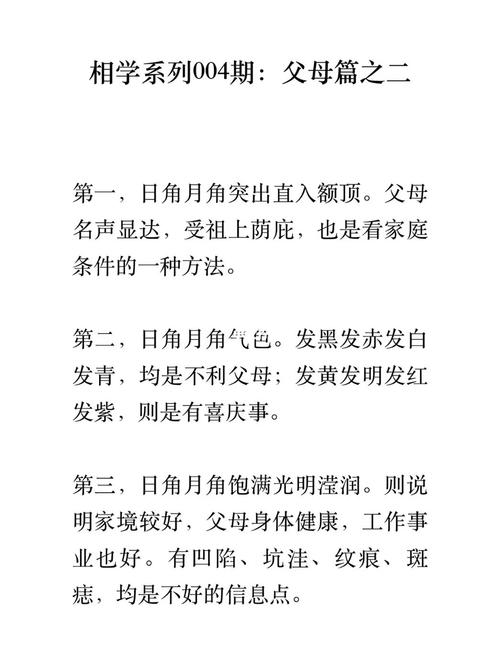 相学系列004期：父母篇之二

第一，日角月角突出直入额顶。父母名声显达，受祖上荫庇，也是看家庭条件的一种方法。

第二，日角月角气色。发黑发赤发白发青，均是不利父母；发黄发明发红发紫，则是有喜庆事。

第三，日角月角饱满光明滢润。则说明家境较好，父母身体健康，工作事业也好。有凹陷、坑洼、纹痕、斑痣，均是不好的信息点。